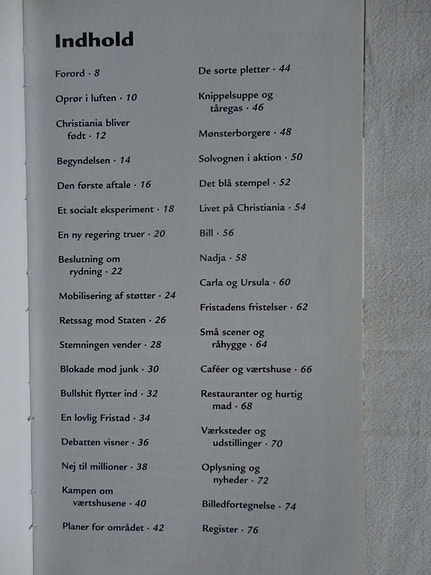 Indhold

Forord · 8

Oprør i luften · 10

Christiania bliver født · 12

Begyndelsen · 14

Den første aftale · 16

Et socialt eksperiment · 18

En ny regering truer · 20

Beslutning om rydning · 22

Mobilisering af støtter · 24

Retssag mod Staten · 26

Stemningen vender · 28

Blokade mod junk · 30

Bullshit flytter ind · 32

En lovlig Fristad · 34

Debatten visner · 36

Nej til millioner · 38

Kampen om værtshusene · 40

Planer for området · 42

De sorte pletter · 44

Knippelsuppe og tåregas · 46

Mønsterborgere · 48

Solvognen i aktion · 50

Det blå stempel · 52

Livet på Christiania · 54

Bill · 56

Nadja · 58

Carla og Ursula · 60

Fristadens fristelser · 62

Små scener og råhygge · 64

Caféer og værtshuse · 66

Restauranter og hurtig mad · 68

Værksteder og udstillinger · 70

Oplysning og nyheder · 72

Billedfortegnelse · 74

Register · 76